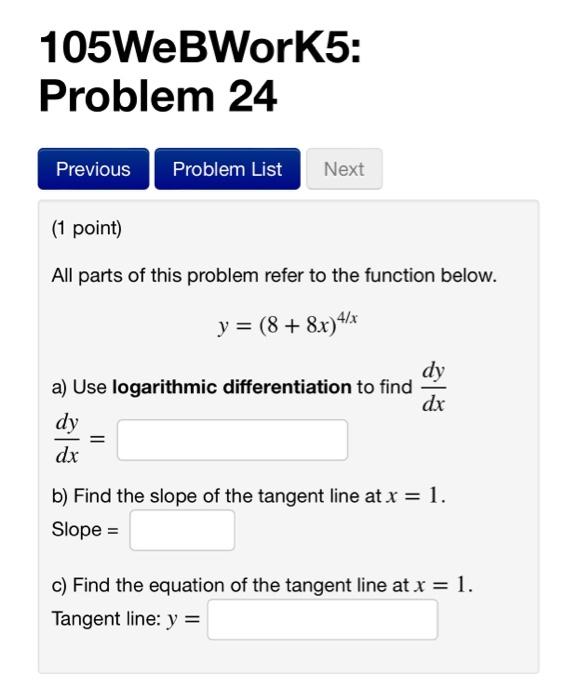 105WeBWorK5: Problem 24

Previous Problem List Next

(1 point)

All parts of this problem refer to the function below.

$y = (8 + 8x)^{4/x}$

a) Use **logarithmic differentiation** to find $\frac{dy}{dx}$

$\frac{dy}{dx} =$

b) Find the slope of the tangent line at $x = 1$.

Slope =

c) Find the equation of the tangent line at $x = 1$.

Tangent line: $y =$